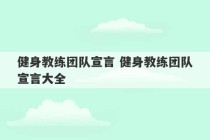 健身教练团队宣言 健身教练团队宣言大全